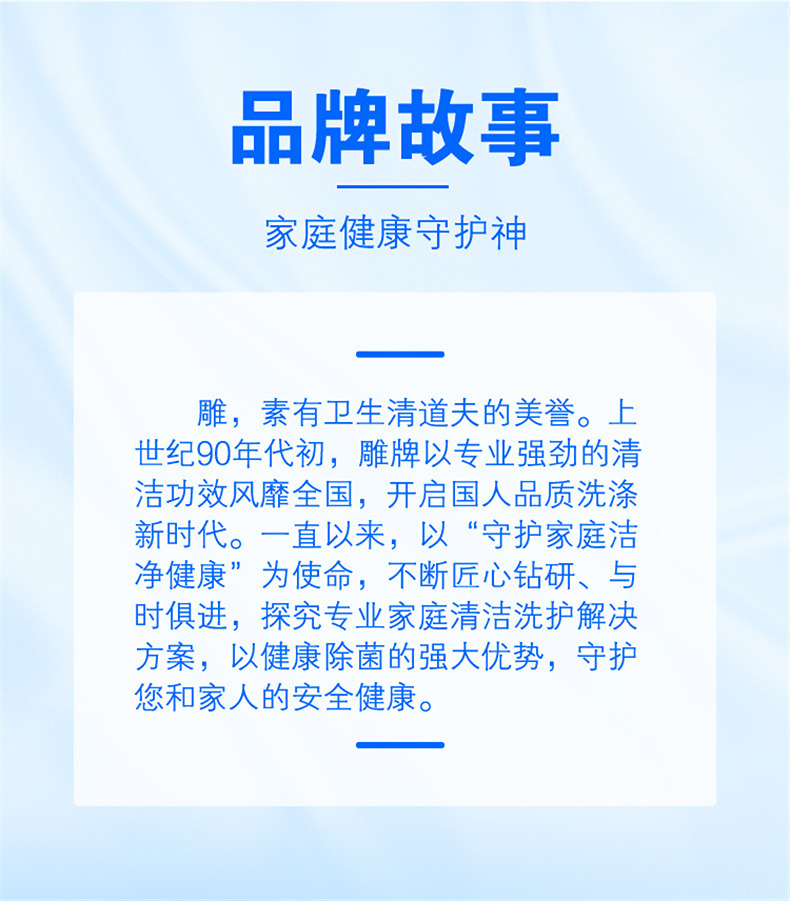 品牌故事

家庭健康守护神

雕，素有卫生清道夫的美誉。上世纪90年代初，雕牌以专业强劲的清洁功效风靡全国，开启国人品质洗涤新时代。一直以来，以“守护家庭洁净健康”为使命，不断匠心钻研、与时俱进，探究专业家庭清洁洗护解决方案，以健康除菌的强大优势，守护您和家人的安全健康。